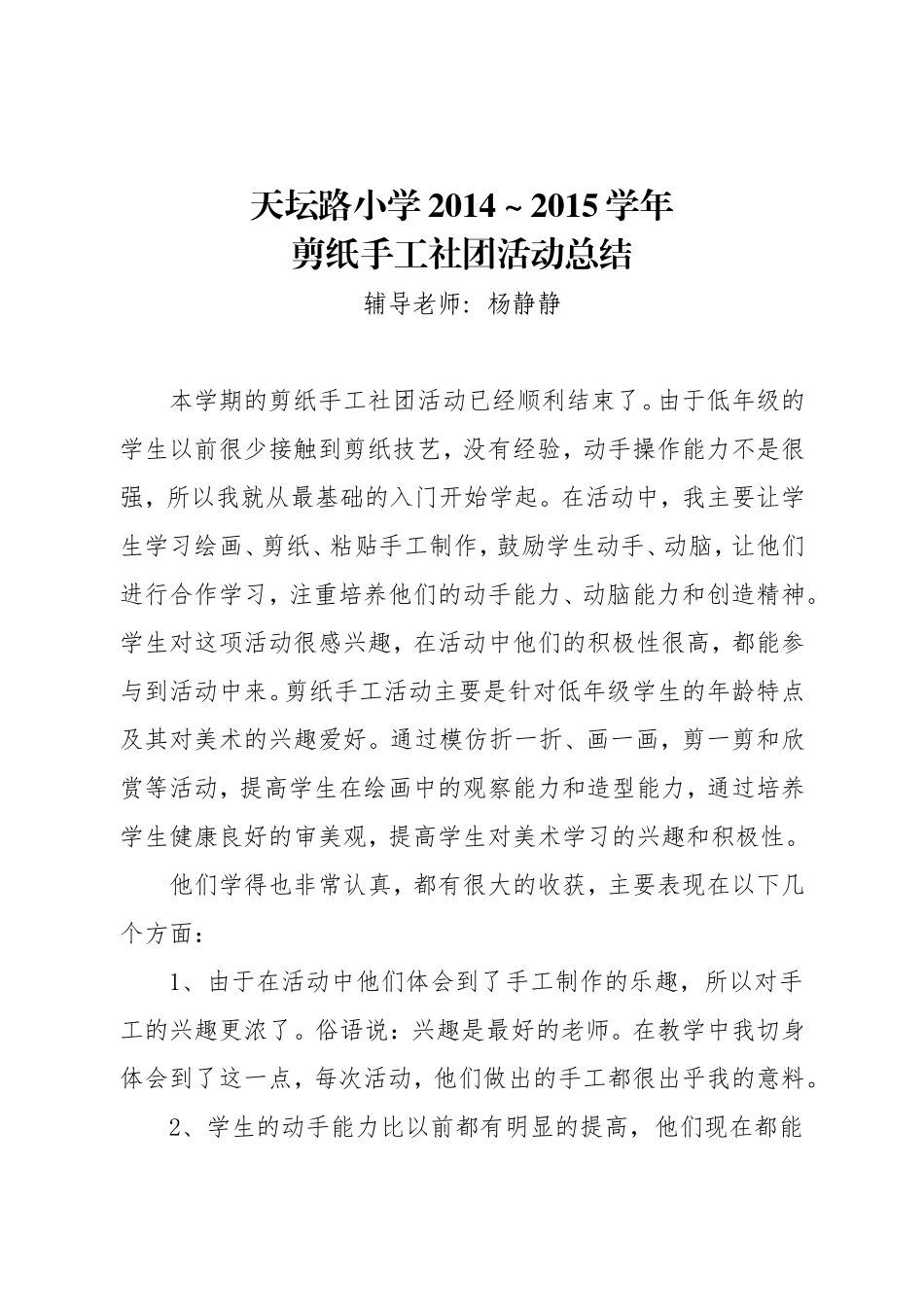 天坛路小学 2014 ~ 2015 学年
剪纸手工社团活动总结

辅导老师：杨静静

本学期的剪纸手工社团活动已经顺利结束了。由于低年级的学生以前很少接触到剪纸技艺，没有经验，动手操作能力不是很强，所以我就从最基础的入门开始学起。在活动中，我主要让学生学习绘画、剪纸、粘贴手工制作，鼓励学生动手、动脑，让他们进行合作学习，注重培养他们的动手能力、动脑能力和创造精神。学生对这项活动很感兴趣，在活动中他们的积极性很高，都能参与到活动中来。剪纸手工活动主要是针对低年级学生的年龄特点及其对美术的兴趣爱好。通过模仿折一折、画一画，剪一剪和欣赏等活动，提高学生在绘画中的观察能力和造型能力，通过培养学生健康良好的审美观，提高学生对美术学习的兴趣和积极性。

他们学得也非常认真，都有很大的收获，主要表现在以下几个方面：

1、由于在活动中他们体会到了手工制作的乐趣，所以对手工的兴趣更浓了。俗语说：兴趣是最好的老师。在教学中我切身体会到了这一点，每次活动，他们做出的手工都很出乎我的意料。

2、学生的动手能力比以前都有明显的提高，他们现在都能